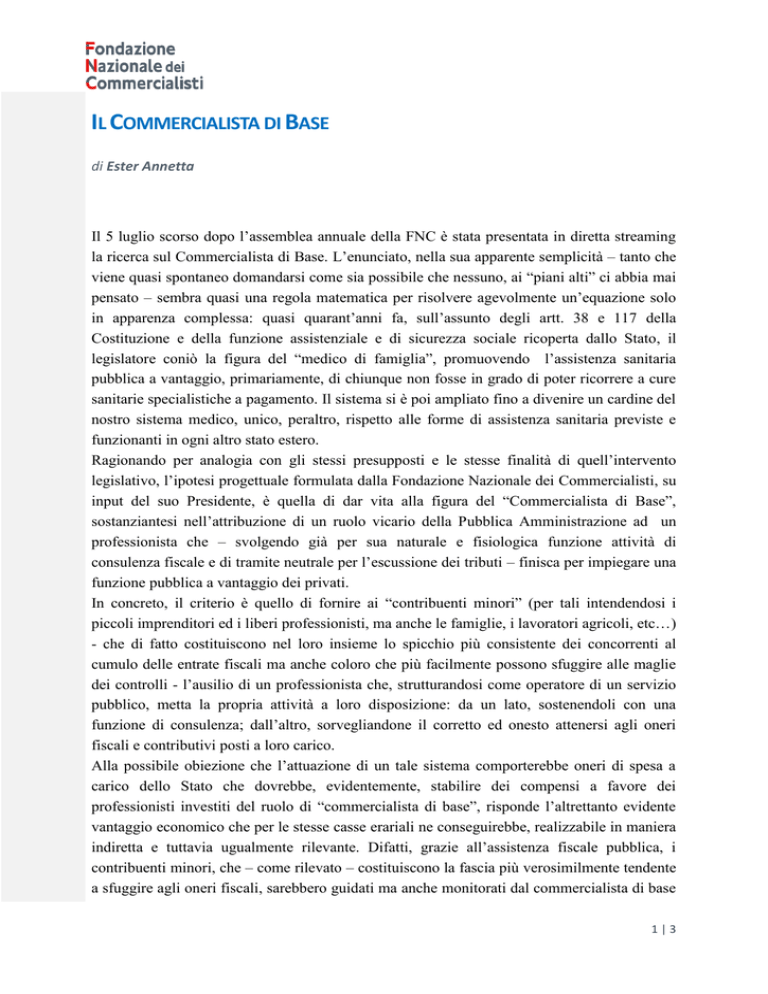 Fondazione
Nazionale dei
Commercialisti

IL COMMERCIALISTA DI BASE

di Ester Annetta

Il 5 luglio scorso dopo l'assemblea annuale della FNC è stata presentata in diretta streaming la ricerca sul Commercialista di Base. L'enunciato, nella sua apparente semplicità – tanto che viene quasi spontaneo domandarsi come sia possibile che nessuno, ai "piani alti" ci abbia mai pensato – sembra quasi una regola matematica per risolvere agevolmente un'equazione solo in apparenza complessa: quasi quarant'anni fa, sull'assunto degli artt. 38 e 117 della Costituzione e della funzione assistenziale e di sicurezza sociale ricoperta dallo Stato, il legislatore coniò la figura del "medico di famiglia", promuovendo l'assistenza sanitaria pubblica a vantaggio, primariamente, di chiunque non fosse in grado di poter ricorrere a cure sanitarie specialistiche a pagamento. Il sistema si è poi ampliato fino a divenire un cardine del nostro sistema medico, unico, peraltro, rispetto alle forme di assistenza sanitaria previste e funzionanti in ogni altro stato estero.
Ragionando per analogia con gli stessi presupposti e le stesse finalità di quell'intervento legislativo, l'ipotesi progettuale formulata dalla Fondazione Nazionale dei Commercialisti, su input del suo Presidente, è quella di dar vita alla figura del "Commercialista di Base", sostanziantesi nell'attribuzione di un ruolo vicario della Pubblica Amministrazione ad un professionista che – svolgendo già per sua naturale e fisiologica funzione attività di consulenza fiscale e di tramite neutrale per l'escussione dei tributi – finisca per impiegare una funzione pubblica a vantaggio dei privati.
In concreto, il criterio è quello di fornire ai "contribuenti minori" (per tali intendendosi i piccoli imprenditori ed i liberi professionisti, ma anche le famiglie, i lavoratori agricoli, etc…) - che di fatto costituiscono nel loro insieme lo spicchio più consistente dei concorrenti al cumulo delle entrate fiscali ma anche coloro che più facilmente possono sfuggire alle maglie dei controlli - l'ausilio di un professionista che, strutturandosi come operatore di un servizio pubblico, metta la propria attività a loro disposizione: da un lato, sostenendoli con una funzione di consulenza; dall'altro, sorvegliandone il corretto ed onesto attenersi agli oneri fiscali e contributivi posti a loro carico.
Alla possibile obiezione che l'attuazione di un tale sistema comporterebbe oneri di spesa a carico dello Stato che dovrebbe, evidentemente, stabilire dei compensi a favore dei professionisti investiti del ruolo di "commercialista di base", risponde l'altrettanto evidente vantaggio economico che per le stesse casse erariali ne conseguirebbe, realizzabile in maniera indiretta e tuttavia ugualmente rilevante. Difatti, grazie all'assistenza fiscale pubblica, i contribuenti minori, che – come rilevato – costituiscono la fascia più verosimilmente tendente a sfuggire agli oneri fiscali, sarebbero guidati ma anche monitorati dal commercialista di base

1 | 3